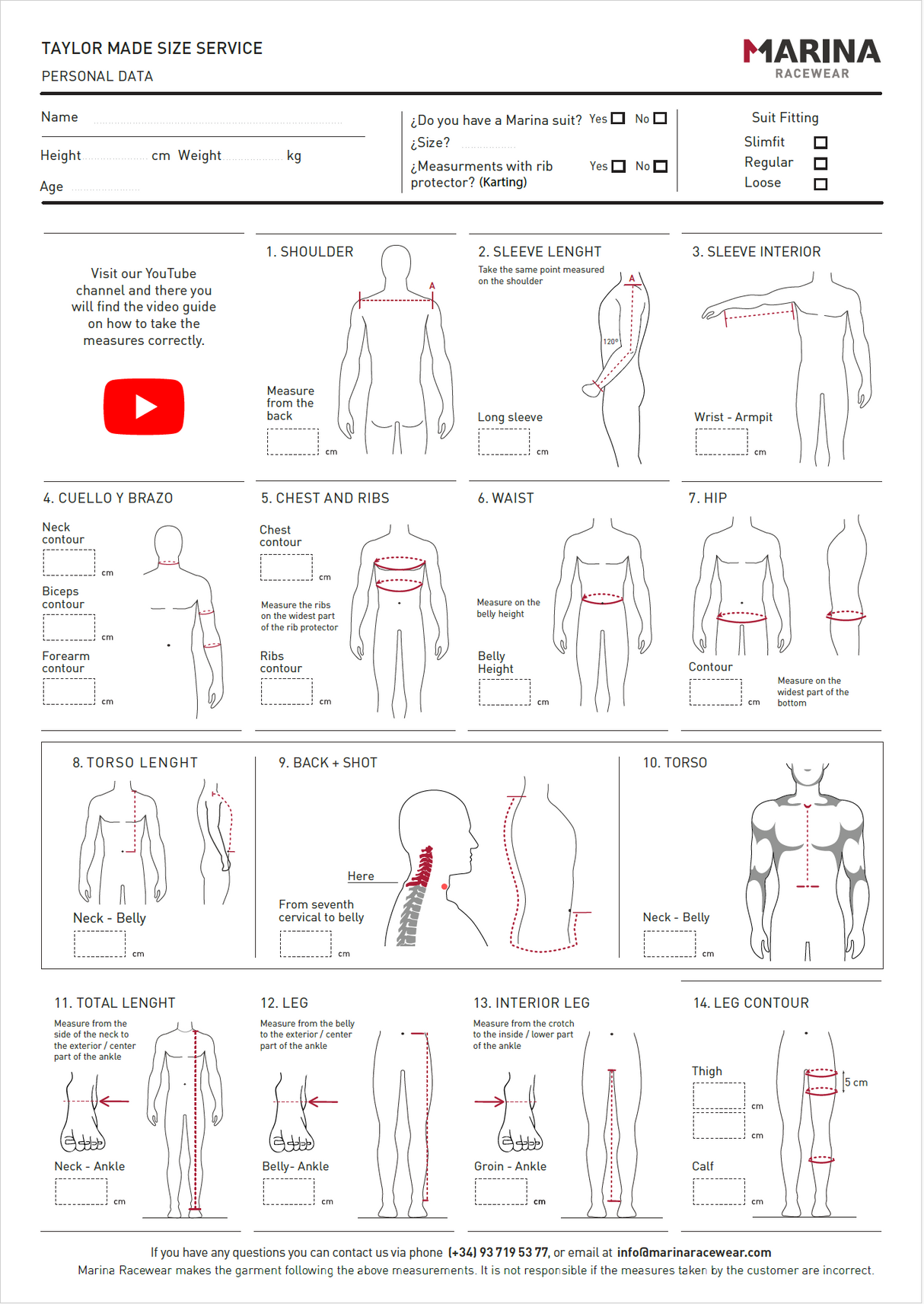 TAYLOR MADE SIZE SERVICE
PERSONAL DATA

MARINA
RACEWEAR

Name

Height cm Weight kg

Age

¿Do you have a Marina suit? Yes No
¿Size?
¿Measurments with rib protector? (Karting) Yes No

Suit Fitting
Slimfit
Regular
Loose

Visit our YouTube channel and there you will find the video guide on how to take the measures correctly.

1. SHOULDER
A
Measure from the back
cm

2. SLEEVE LENGHT
Take the same point measured on the shoulder
A
120º
Long sleeve
cm

3. SLEEVE INTERIOR
Wrist - Armpit
cm

4. CUELLO Y BRAZO
Neck contour
cm
Biceps contour
cm
Forearm contour
cm

5. CHEST AND RIBS
Chest contour
cm
Measure the ribs on the widest part of the rib protector
Ribs contour
cm

6. WAIST
Measure on the belly height
Belly Height
cm

7. HIP
Contour
cm
Measure on the widest part of the bottom

8. TORSO LENGHT
Neck - Belly
cm

9. BACK + SHOT
Here
From seventh cervical to belly
cm

10. TORSO
Neck - Belly
cm

11. TOTAL LENGHT
Measure from the side of the neck to the exterior / center part of the ankle
Neck - Ankle
cm

12. LEG
Measure from the belly to the exterior / center part of the ankle
Belly- Ankle
cm

13. INTERIOR LEG
Measure from the crotch to the inside / lower part of the ankle
Groin - Ankle
cm

14. LEG CONTOUR
Thigh
cm
cm
5 cm
Calf
cm

If you have any questions you can contact us via phone (+34) 93 719 53 77, or email at info@marinaracewear.com
Marina Racewear makes the garment following the above measurements. It is not responsible if the measures taken by the customer are incorrect.